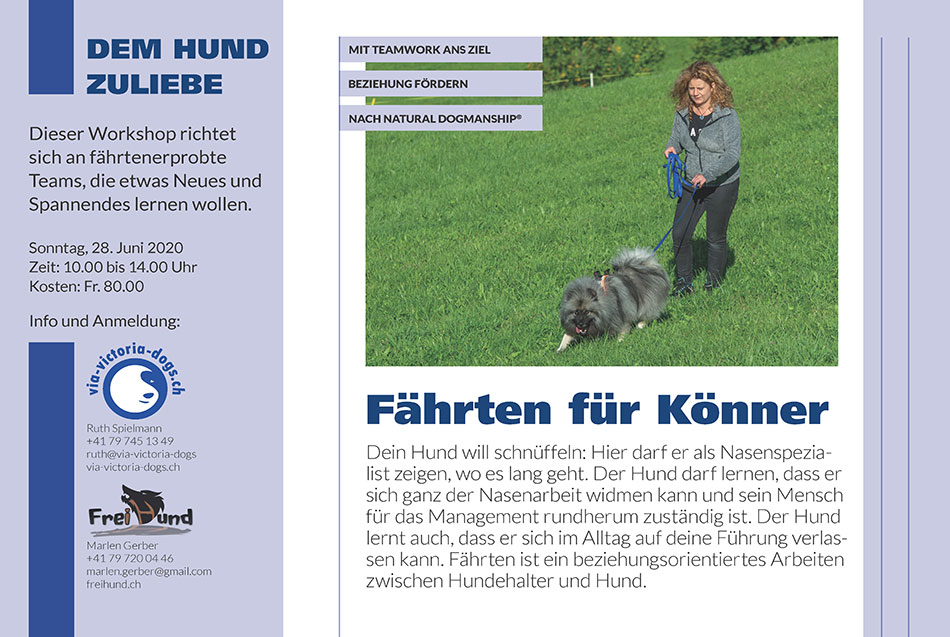 DEM HUND ZULIEBE

Dieser Workshop richtet sich an fährtenerprobte Teams, die etwas Neues und Spannendes lernen wollen.

Sonntag, 28. Juni 2020
Zeit: 10.00 bis 14.00 Uhr
Kosten: Fr. 80.00

Info und Anmeldung:

via-victoria-dogs.ch

Ruth Spielmann
+41 79 745 13 49
ruth@via-victoria-dogs
via-victoria-dogs.ch

FreiHund

Marlen Gerber
+41 79 720 04 46
marlen.gerber@gmail.com
freihund.ch

MIT TEAMWORK ANS ZIEL
BEZIEHUNG FÖRDERN
NACH NATURAL DOGMANSHIP®

Fährten für Könner

Dein Hund will schnüffeln: Hier darf er als Nasenspezialist zeigen, wo es lang geht. Der Hund darf lernen, dass er sich ganz der Nasenarbeit widmen kann und sein Mensch für das Management rundherum zuständig ist. Der Hund lernt auch, dass er sich im Alltag auf deine Führung verlassen kann. Fährten ist ein beziehungsorientiertes Arbeiten zwischen Hundehalter und Hund.